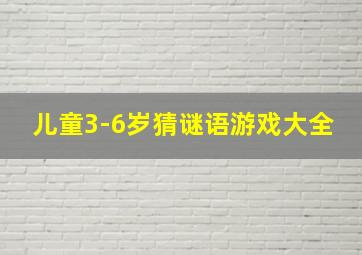 儿童3-6岁猜谜语游戏大全